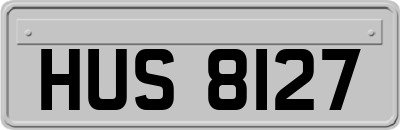 HUS 8127